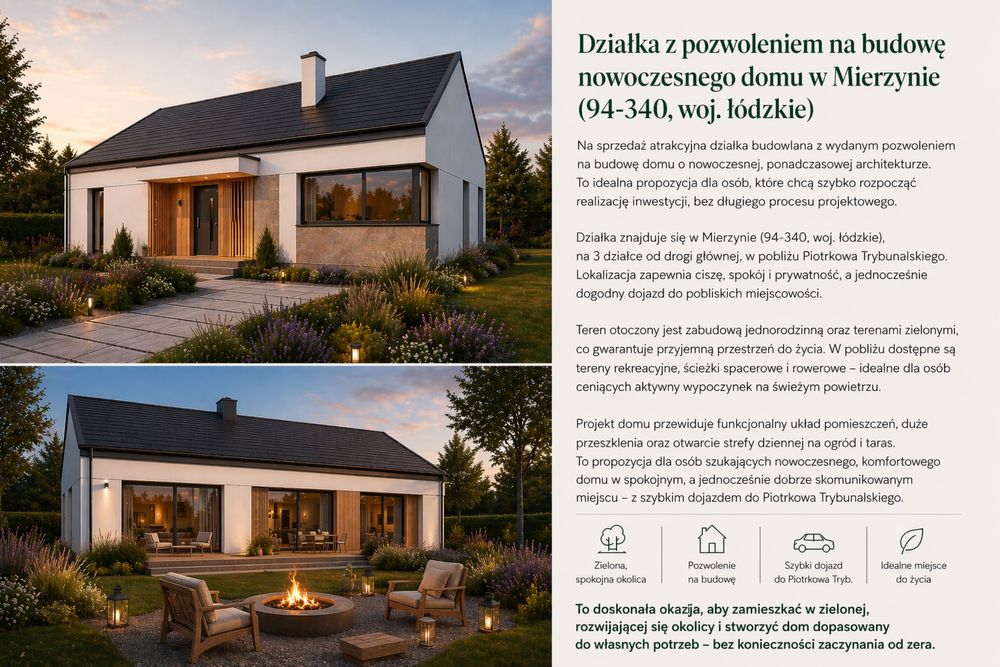 Działka z pozwoleniem na budowę nowoczesnego domu w Mierzynie (94-340, woj. łódzkie)

Na sprzedaż atrakcyjna działka budowlana z wydanym pozwoleniem na budowę domu o nowoczesnej, ponadczasowej architekturze. To idealna propozycja dla osób, które chcą szybko rozpocząć realizację inwestycji, bez długiego procesu projektowego.

Działka znajduje się w Mierzynie (94-340, woj. łódzkie), na 3 działce od drogi głównej, w pobliżu Piotrkowa Trybunalskiego. Lokalizacja zapewnia ciszę, spokój i prywatność, a jednocześnie dogodny dojazd do pobliskich miejscowości.

Teren otoczony jest zabudową jednorodzinną oraz terenami zielonymi, co gwarantuje przyjemną przestrzeń do życia. W pobliżu dostępne są tereny rekreacyjne, ścieżki spacerowe i rowerowe – idealne dla osób ceniących aktywny wypoczynek na świeżym powietrzu.

Projekt domu przewiduje funkcjonalny układ pomieszczeń, duże przeszklenia oraz otwarcie strefy dziennej na ogród i taras. To propozycja dla osób szukających nowoczesnego, komfortowego domu w spokojnym, a jednocześnie dobrze skomunikowanym miejscu – z szybkim dojazdem do Piotrkowa Trybunalskiego.

Zielona, spokojna okolica

Pozwolenie na budowę

Szybki dojazd do Piotrkowa Tryb.

Idealne miejsce do życia

To doskonała okazja, aby zamieszkać w zielonej, rozwijającej się okolicy i stworzyć dom dopasowany do własnych potrzeb – bez konieczności zaczynania od zera.